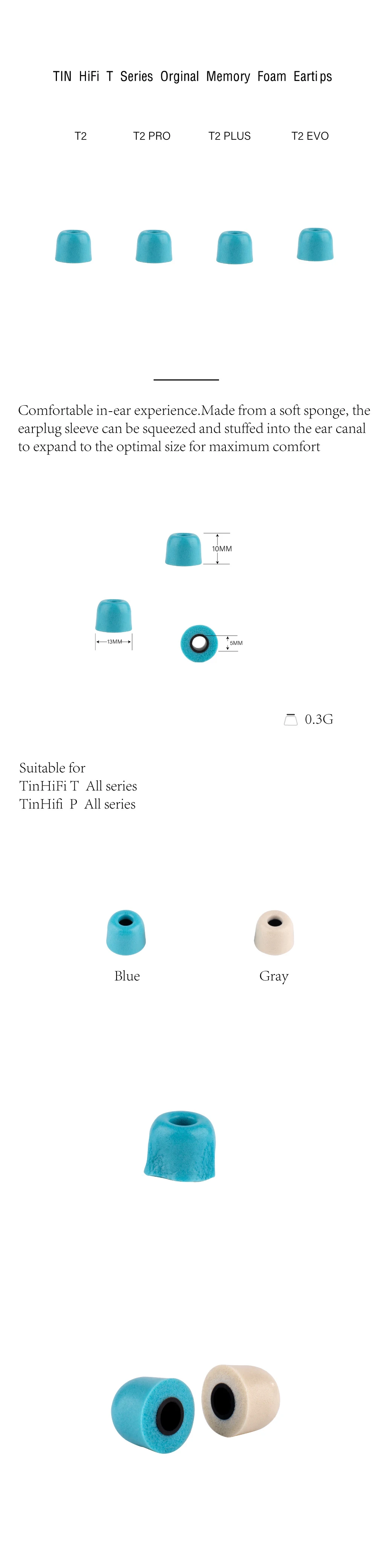 TIN HiFi T Series Orginal Memory Foam Eartips

T2 T2 PRO T2 PLUS T2 EVO

Comfortable in-ear experience.Made from a soft sponge, the earplug sleeve can be squeezed and stuffed into the ear canal to expand to the optimal size for maximum comfort

10MM

13MM

5MM

0.3G

Suitable for
TinHiFi T All series
TinHifi P All series

Blue

Gray